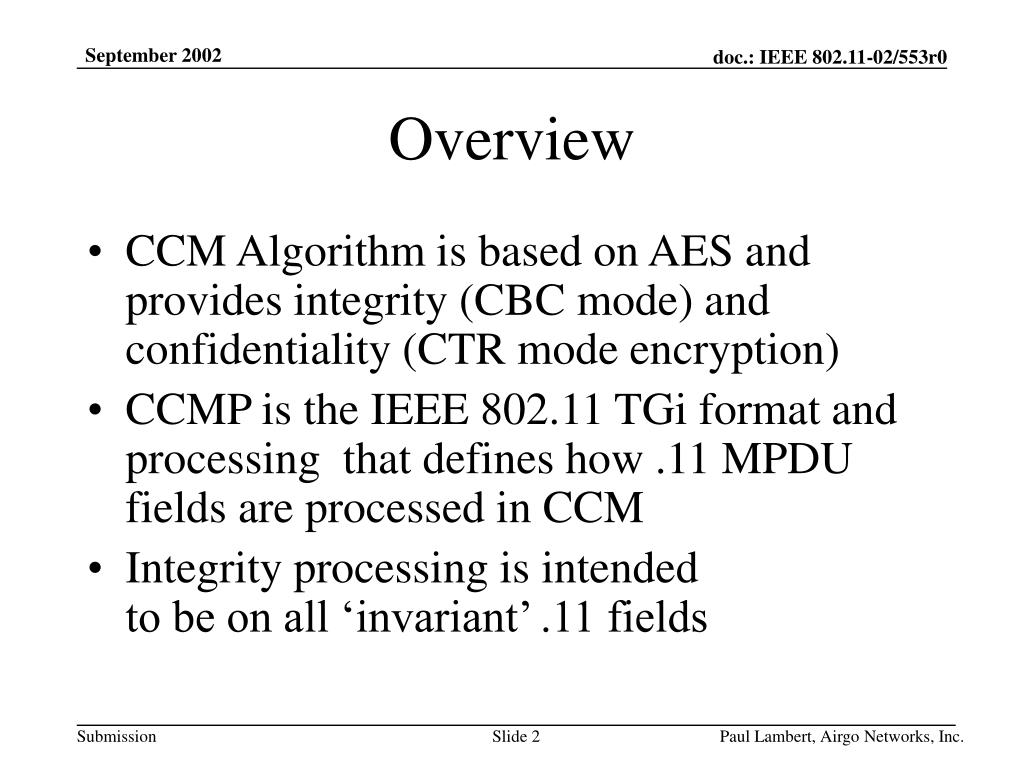 September 2002

doc.: IEEE 802.11-02/553r0

Overview

• CCM Algorithm is based on AES and provides integrity (CBC mode) and confidentiality (CTR mode encryption)
• CCMP is the IEEE 802.11 TGi format and processing that defines how .11 MPDU fields are processed in CCM
• Integrity processing is intended to be on all ‘invariant’ .11 fields

Submission

Slide 2

Paul Lambert, Airgo Networks, Inc.